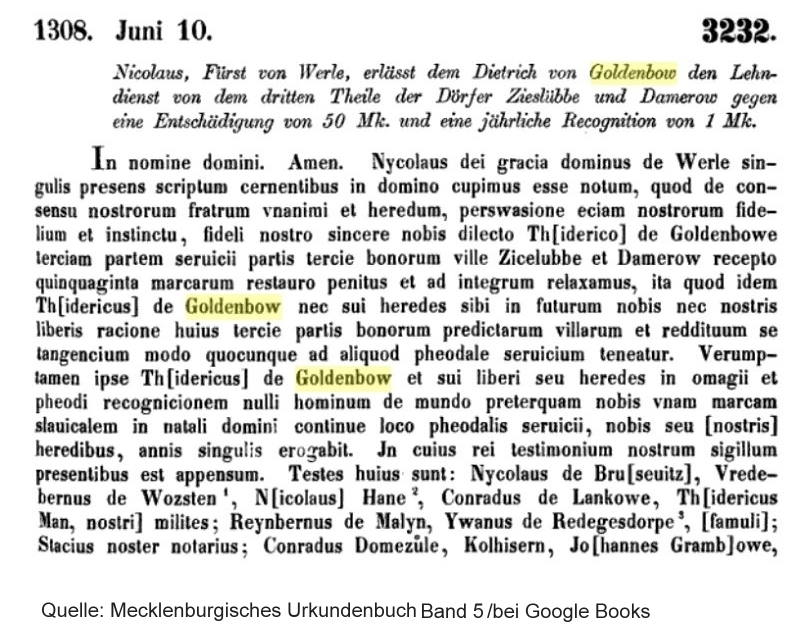 1308. Juni 10. 3232.

Nicolaus, Fürst von Werle, erlässt dem Dietrich von Goldenbow den Lehndienst von dem dritten Theile der Dörfer Zieslübbe und Damerow gegen eine Entschädigung von 50 Mk. und eine jährliche Recognition von 1 Mk.

In nomine domini. Amen. Nycolaus dei gracia dominus de Werle singulis presens scriptum cernentibus in domino cupimus esse notum, quod de consensu nostrorum fratrum vnanimi et heredum, perswasione eciam nostrorum fidelium et instinctu, fideli nostro sincere nobis dilecto Th[iderico] de Goldenbowe terciam partem seruicii partis tercie bonorum ville Zicelubbe et Damerow recepto quinquaginta marcarum restauro penitus et ad integrum relaxamus, ita quod idem Th[idericus] de Goldenbow nec sui heredes sibi in futurum nobis nec nostris liberis racione huius tercie partis bonorum predictarum villarum et reddituum se tangencium modo quocunque ad aliquod pheodale seruicium teneatur. Verumptamen ipse Th[idericus] de Goldenbow et sui liberi seu heredes in omagii et pheodi recognicionem nulli hominum de mundo preterquam nobis vnam marcam slauicalem in natali domini continue loco pheodalis seruicii, nobis seu [nostris] heredibus, annis singulis erogabit. Jn cuius rei testimonium nostrum sigillum presentibus est appensum. Testes huius sunt: Nycolaus de Bru[seuitz], Vredebernus de Wozsten $^1$, N[icolaus] Hane $^2$, Conradus de Lankowe, Th[idericus Man, nostri] milites; Reynbernus de Malyn, Ywanus de Redegesdorpe $^3$, [famuli]; Stacius noster notarius; Conradus Domezůle, Kolhisern, Jo[hannes Gramb]owe,

Quelle: Mecklenburgisches Urkundenbuch Band 5 /bei Google Books